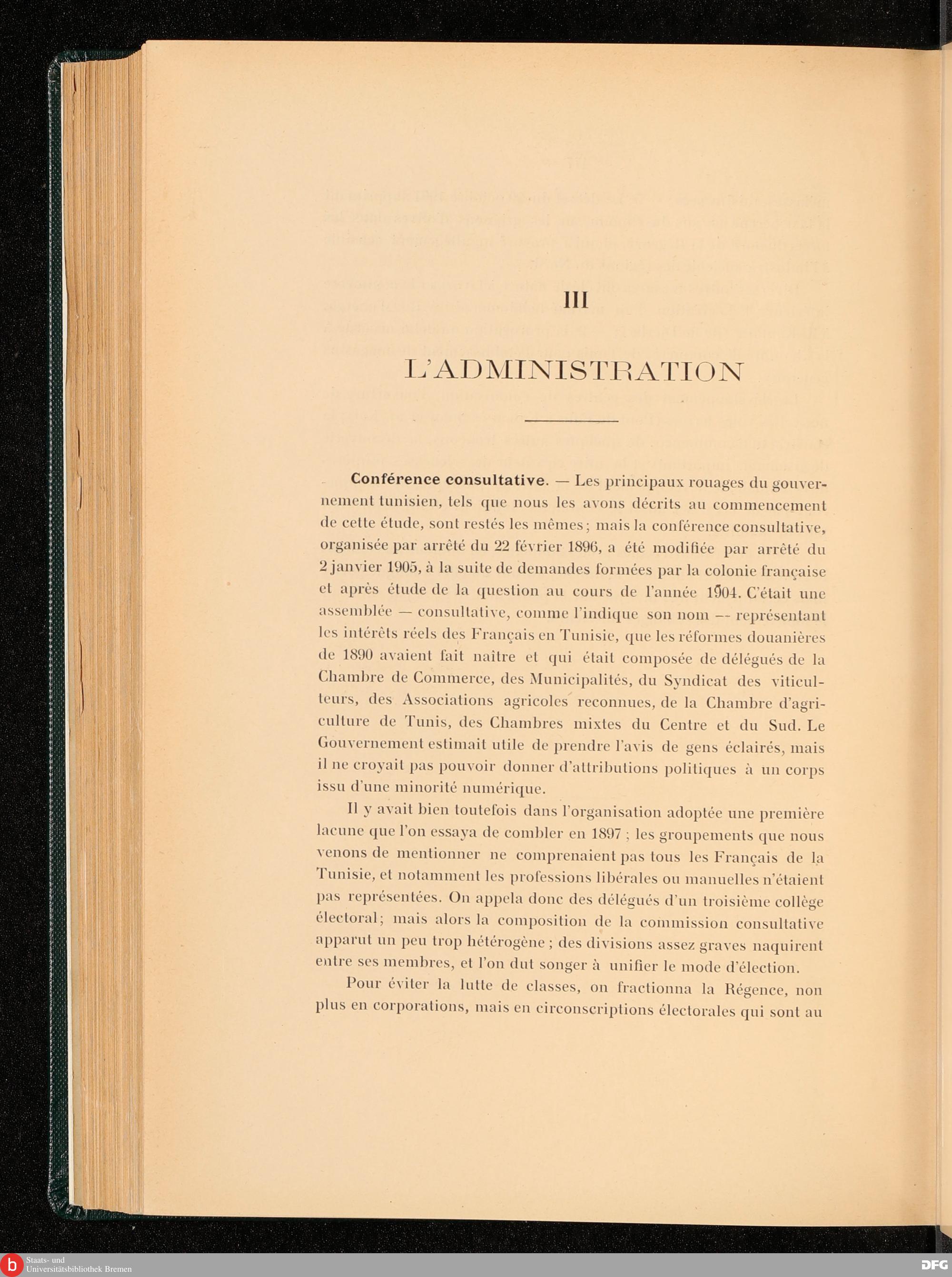 III

L'ADMINISTRATION

Conférence consultative. — Les principaux rouages du gouvernement tunisien, tels que nous les avons décrits au commencement de cette étude, sont restés les mêmes; mais la conférence consultative, organisée par arrêté du 22 février 1896, a été modifiée par arrêté du 2 janvier 1905, à la suite de demandes formées par la colonie française et après étude de la question au cours de l'année 1904. C'était une assemblée — consultative, comme l'indique son nom — représentant les intérêts réels des Français en Tunisie, que les réformes douanières de 1890 avaient fait naître et qui était composée de délégués de la Chambre de Commerce, des Municipalités, du Syndicat des viticulteurs, des Associations agricoles reconnues, de la Chambre d'agriculture de Tunis, des Chambres mixtes du Centre et du Sud. Le Gouvernement estimait utile de prendre l'avis de gens éclairés, mais il ne croyait pas pouvoir donner d'attributions politiques à un corps issu d'une minorité numérique.

Il y avait bien toutefois dans l'organisation adoptée une première lacune que l'on essaya de combler en 1897 ; les groupements que nous venons de mentionner ne comprenaient pas tous les Français de la Tunisie, et notamment les professions libérales ou manuelles n'étaient pas représentées. On appela donc des délégués d'un troisième collège électoral; mais alors la composition de la commission consultative apparut un peu trop hétérogène ; des divisions assez graves naquirent entre ses membres, et l'on dut songer à unifier le mode d'élection.

Pour éviter la lutte de classes, on fractionna la Régence, non plus en corporations, mais en circonscriptions électorales qui sont au

Staats- und
Universitätsbibliothek Bremen
DFG